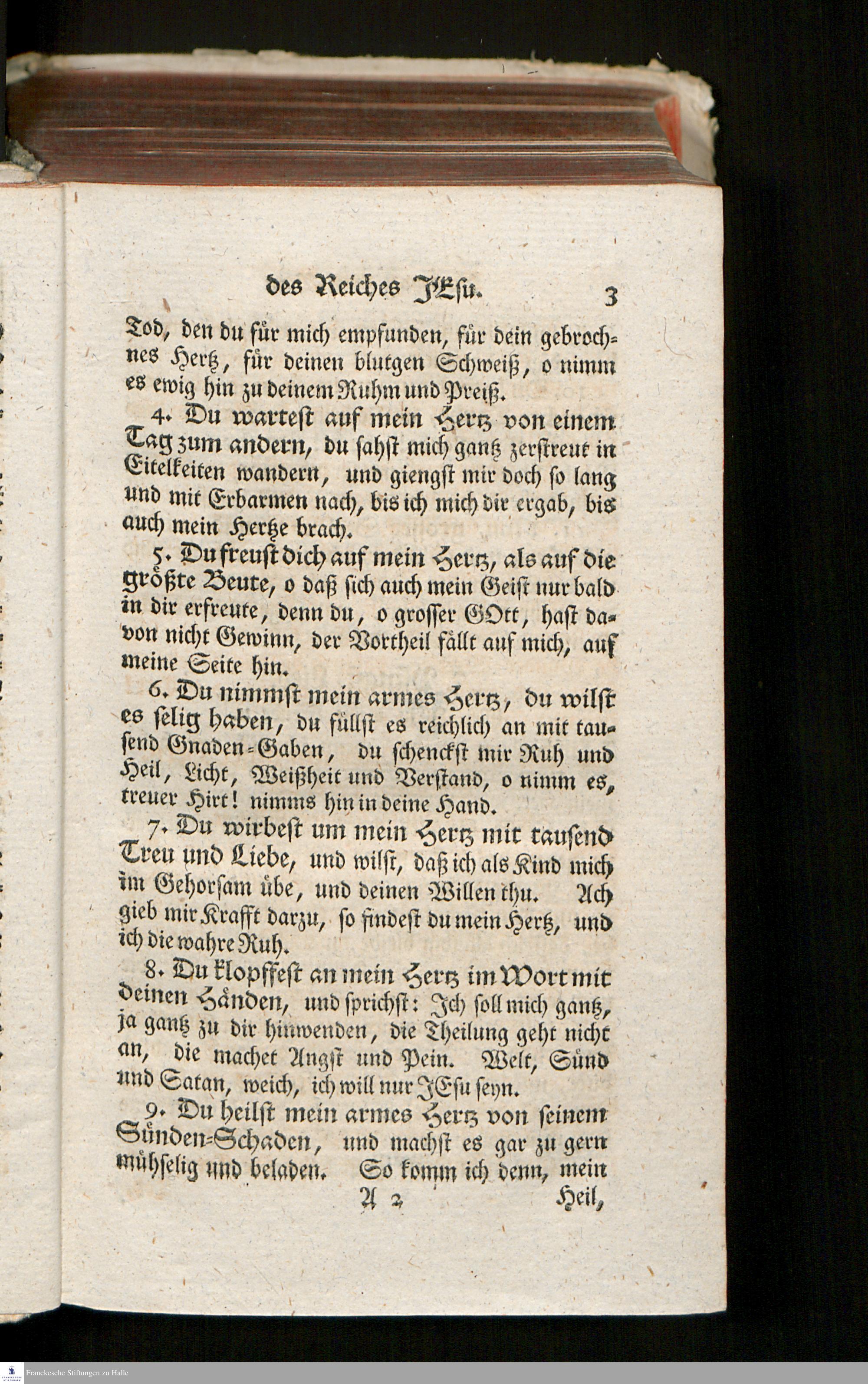 des Reiches JEsu. 3

Tod, den du für mich empfunden, für dein gebrochnes Hertz, für deinen blutgen Schweiß, o nimm es ewig hin zu deinem Ruhm und Preiß.

4. Du wartest auf mein Hertz von einem Tag zum andern, du sahst mich gantz zerstreut in Eitelkeiten wandern, und giengst mir doch so lang und mit Erbarmen nach, bis ich mich dir ergab, bis auch mein Hertze brach.

5. Du freust dich auf mein Hertz, als auf die größte Beute, o daß sich auch mein Geist nur bald in dir erfreute, denn du, o grosser GOtt, hast davon nicht Gewinn, der Vortheil fällt auf mich, auf meine Seite hin.

6. Du nimmst mein armes Hertz, du wilst es selig haben, du füllst es reichlich an mit tausend Gnaden-Gaben, du schenckst mir Ruh und Heil, Licht, Weißheit und Verstand, o nimm es, treuer Hirt! nimms hin in deine Hand.

7. Du wirbest um mein Hertz mit tausend Treu und Liebe, und wilst, daß ich als Kind mich im Gehorsam übe, und deinen Willen thu. Ach gieb mir Krafft darzu, so findest du mein Hertz, und ich die wahre Ruh.

8. Du klopffest an mein Hertz im Wort mit deinen Händen, und sprichst: Ich soll mich gantz, ja gantz zu dir hinwenden, die Theilung geht nicht an, die machet Angst und Pein. Welt, Sünd und Satan, weich, ich will nur JEsu seyn.

9. Du heilst mein armes Hertz von seinem Sünden-Schaden, und machst es gar zu gern mühselig und beladen. So komm ich denn, mein

A 2 Heil,

Franckesche Stiftungen zu Halle